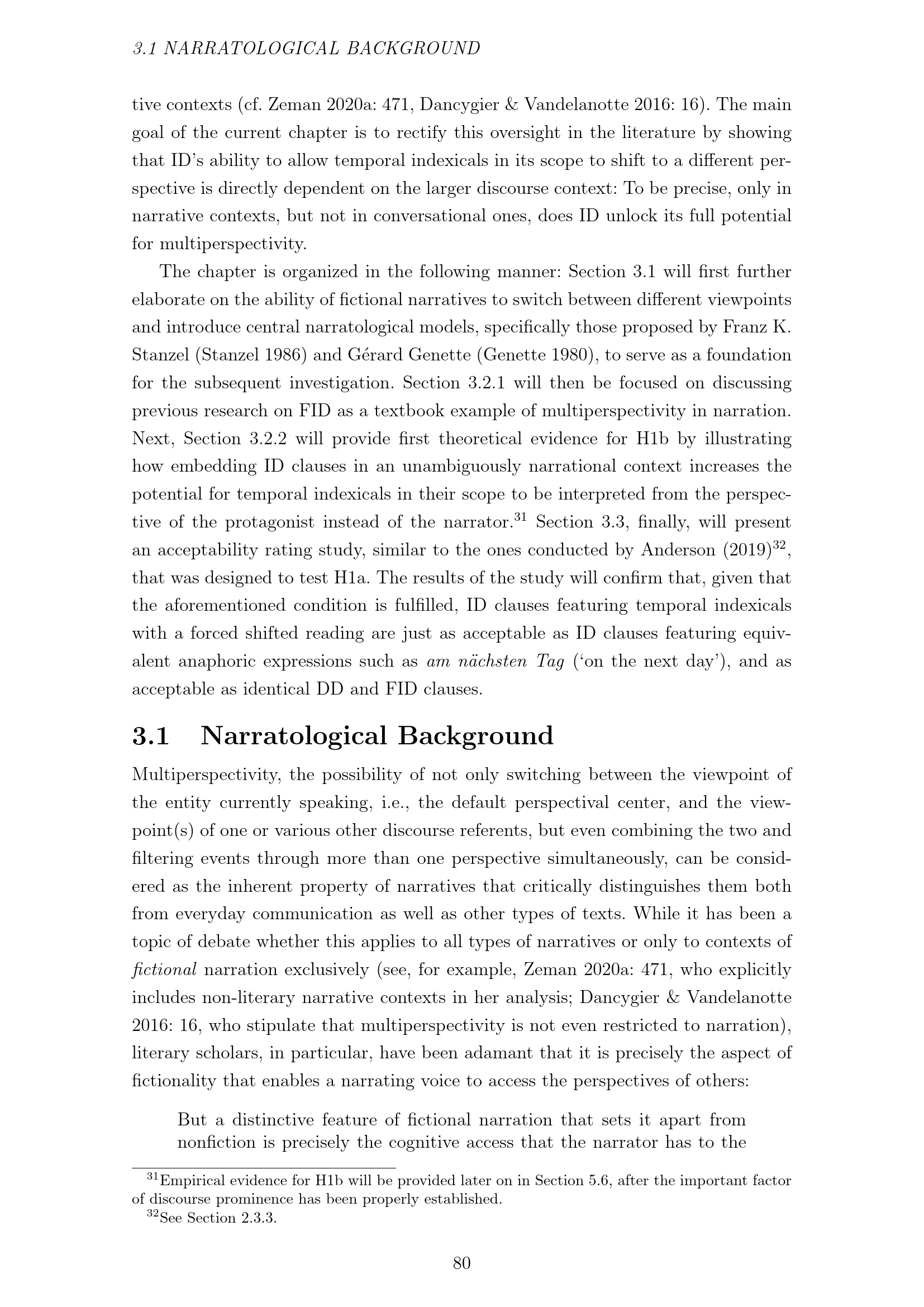 3.1 NARRATOLOGICAL BACKGROUND

tive contexts (cf. Zeman 2020a: 471, Dancygier & Vandelanotte 2016: 16). The main goal of the current chapter is to rectify this oversight in the literature by showing that ID's ability to allow temporal indexicals in its scope to shift to a different perspective is directly dependent on the larger discourse context: To be precise, only in narrative contexts, but not in conversational ones, does ID unlock its full potential for multiperspectivity.

The chapter is organized in the following manner: Section 3.1 will first further elaborate on the ability of fictional narratives to switch between different viewpoints and introduce central narratological models, specifically those proposed by Franz K. Stanzel (Stanzel 1986) and Gérard Genette (Genette 1980), to serve as a foundation for the subsequent investigation. Section 3.2.1 will then be focused on discussing previous research on FID as a textbook example of multiperspectivity in narration. Next, Section 3.2.2 will provide first theoretical evidence for H1b by illustrating how embedding ID clauses in an unambiguously narrational context increases the potential for temporal indexicals in their scope to be interpreted from the perspective of the protagonist instead of the narrator.$^{31}$ Section 3.3, finally, will present an acceptability rating study, similar to the ones conducted by Anderson (2019)$^{32}$, that was designed to test H1a. The results of the study will confirm that, given that the aforementioned condition is fulfilled, ID clauses featuring temporal indexicals with a forced shifted reading are just as acceptable as ID clauses featuring equivalent anaphoric expressions such as am nächsten Tag ('on the next day'), and as acceptable as identical DD and FID clauses.

3.1 Narratological Background

Multiperspectivity, the possibility of not only switching between the viewpoint of the entity currently speaking, i.e., the default perspectival center, and the viewpoint(s) of one or various other discourse referents, but even combining the two and filtering events through more than one perspective simultaneously, can be considered as the inherent property of narratives that critically distinguishes them both from everyday communication as well as other types of texts. While it has been a topic of debate whether this applies to all types of narratives or only to contexts of fictional narration exclusively (see, for example, Zeman 2020a: 471, who explicitly includes non-literary narrative contexts in her analysis; Dancygier & Vandelanotte 2016: 16, who stipulate that multiperspectivity is not even restricted to narration), literary scholars, in particular, have been adamant that it is precisely the aspect of fictionality that enables a narrating voice to access the perspectives of others:

But a distinctive feature of fictional narration that sets it apart from nonfiction is precisely the cognitive access that the narrator has to the

$^{31}$Empirical evidence for H1b will be provided later on in Section 5.6, after the important factor of discourse prominence has been properly established.
$^{32}$See Section 2.3.3.

80